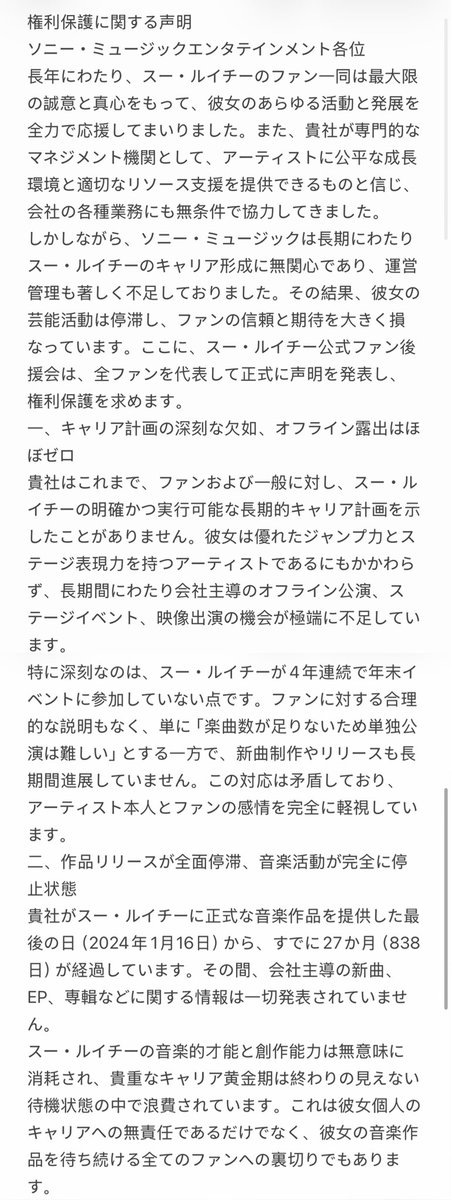 権利保護に関する声明
ソニー・ミュージックエンタテインメント各位
長年にわたり、スー・ルイチーのファン一同は最大限の誠意と真心をもって、彼女のあらゆる活動と発展を全力で応援してまいりました。また、貴社が専門的なマネジメント機関として、アーティストに公平な成長環境と適切なリソース支援を提供できるものと信じ、会社の各種業務にも無条件で協力してきました。
しかしながら、ソニー・ミュージックは長期にわたりスー・ルイチーのキャリア形成に無関心であり、運営管理も著しく不足しておりました。その結果、彼女の芸能活動は停滞し、ファンの信頼と期待を大きく損なっています。ここに、スー・ルイチー公式ファン後援会は、全ファンを代表して正式に声明を発表し、権利保護を求めます。
一、キャリア計画の深刻な欠如、オフライン露出はほぼゼロ
貴社はこれまで、ファンおよび一般に対し、スー・ルイチーの明確かつ実行可能な長期的キャリア計画を示したことがありません。彼女は優れたジャンプ力とステージ表現力を持つアーティストであるにもかかわらず、長期間にわたり会社主導のオフライン公演、ステージイベント、映像出演の機会が極端に不足しています。
特に深刻なのは、スー・ルイチーが４年連続で年末イベントに参加していない点です。ファンに対する合理的な説明もなく、単に「楽曲数が足りないため単独公演は難しい」とする一方で、新曲制作やリリースも長期間進展していません。この対応は矛盾しており、アーティスト本人とファンの感情を完全に軽視しています。
二、作品リリースが全面停滞、音楽活動が完全に停止状態
貴社がスー・ルイチーに正式な音楽作品を提供した最後の日（2024年1月16日）から、すでに27か月（838日）が経過しています。その間、会社主導の新曲、EP、専輯などに関する情報は一切発表されていません。
スー・ルイチーの音楽的才能と創作能力は無意味に消耗され、貴重なキャリア黄金期は終わりの見えない待機状態の中で浪費されています。これは彼女個人のキャリアへの無責任であるだけでなく、彼女の音楽作品を待ち続ける全てのファンへの裏切りでもあります。